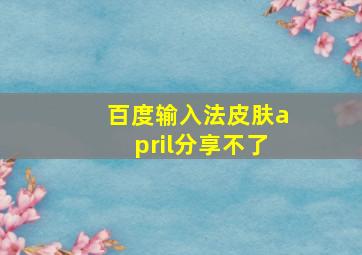 百度输入法皮肤april分享不了